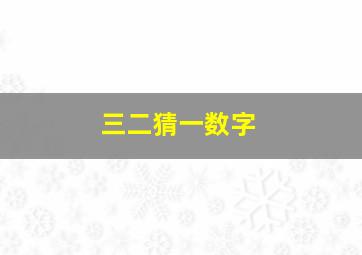 三二猜一数字